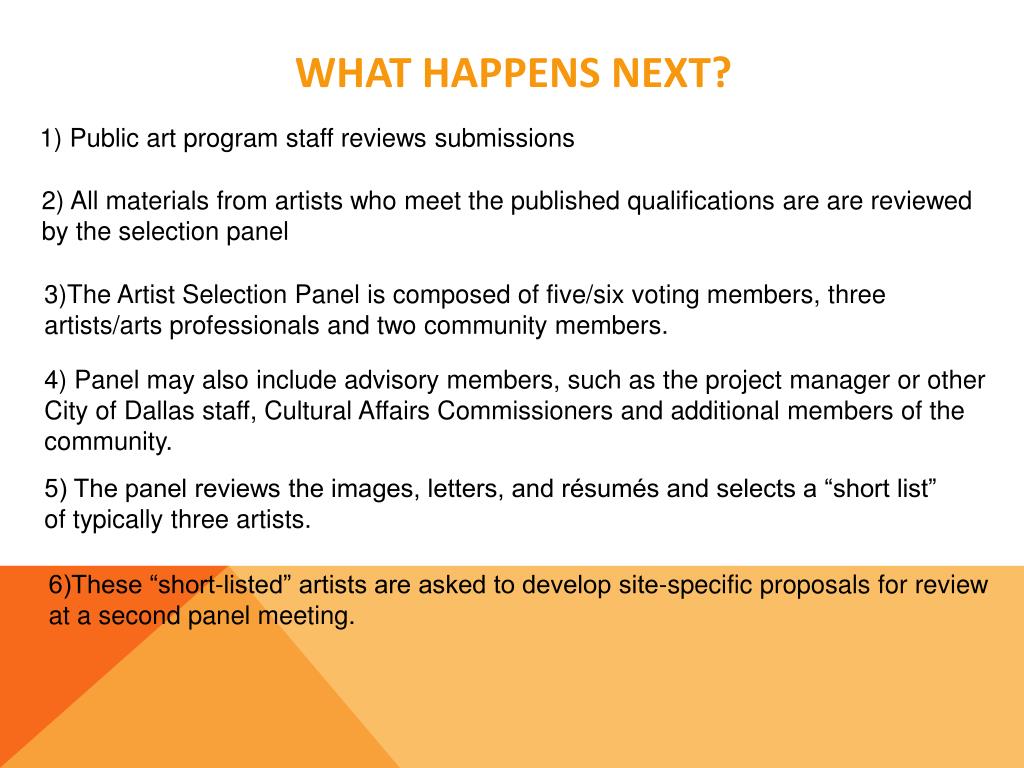 WHAT HAPPENS NEXT?

1) Public art program staff reviews submissions

2) All materials from artists who meet the published qualifications are are reviewed by the selection panel

3)The Artist Selection Panel is composed of five/six voting members, three artists/arts professionals and two community members.

4) Panel may also include advisory members, such as the project manager or other City of Dallas staff, Cultural Affairs Commissioners and additional members of the community.

5) The panel reviews the images, letters, and résumés and selects a “short list” of typically three artists.

6)These “short-listed” artists are asked to develop site-specific proposals for review at a second panel meeting.